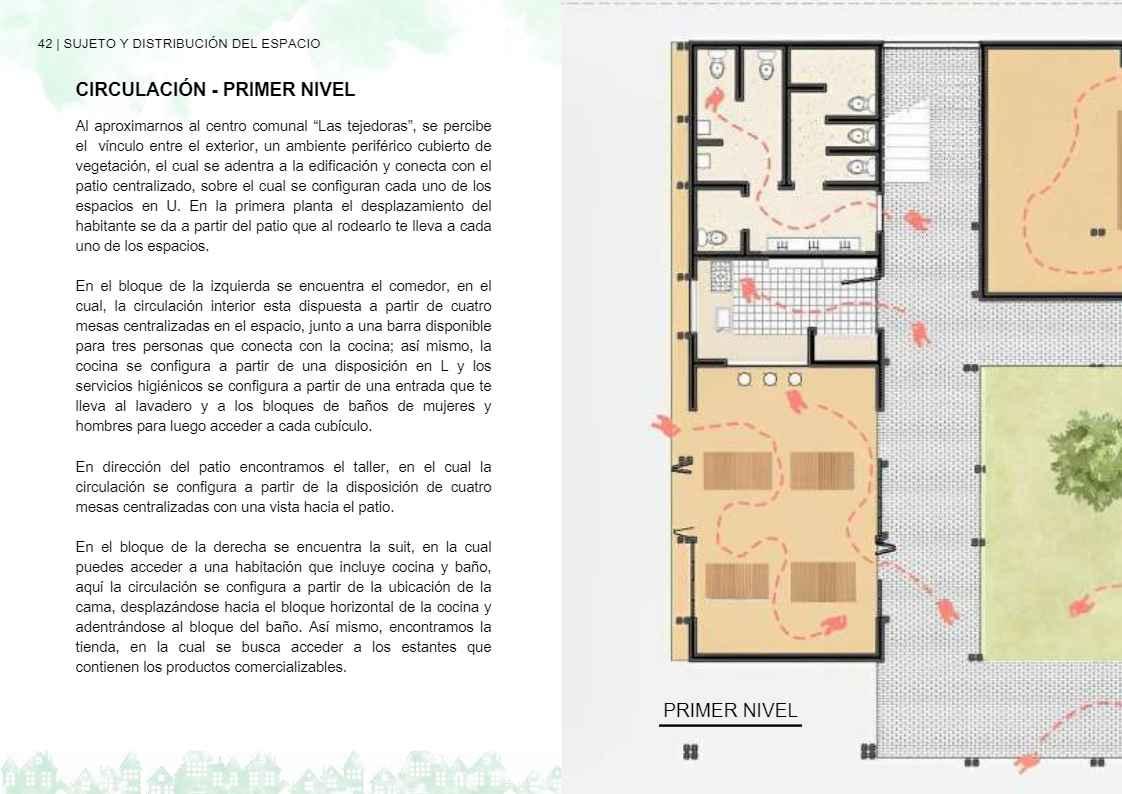 42 | SUJETO Y DISTRIBUCIÓN DEL ESPACIO

CIRCULACIÓN - PRIMER NIVEL

Al aproximarnos al centro comunal “Las tejedoras”, se percibe el vínculo entre el exterior, un ambiente periférico cubierto de vegetación, el cual se adentra a la edificación y conecta con el patio centralizado, sobre el cual se configuran cada uno de los espacios en U. En la primera planta el desplazamiento del habitante se da a partir del patio que al rodearlo te lleva a cada uno de los espacios.

En el bloque de la izquierda se encuentra el comedor, en el cual, la circulación interior esta dispuesta a partir de cuatro mesas centralizadas en el espacio, junto a una barra disponible para tres personas que conecta con la cocina; así mismo, la cocina se configura a partir de una disposición en L y los servicios higiénicos se configura a partir de una entrada que te lleva al lavadero y a los bloques de baños de mujeres y hombres para luego acceder a cada cubículo.

En dirección del patio encontramos el taller, en el cual la circulación se configura a partir de la disposición de cuatro mesas centralizadas con una vista hacia el patio.

En el bloque de la derecha se encuentra la suit, en la cual puedes acceder a una habitación que incluye cocina y baño, aquí la circulación se configura a partir de la ubicación de la cama, desplazándose hacia el bloque horizontal de la cocina y adentrándose al bloque del baño. Así mismo, encontramos la tienda, en la cual se busca acceder a los estantes que contienen los productos comercializables.

PRIMER NIVEL